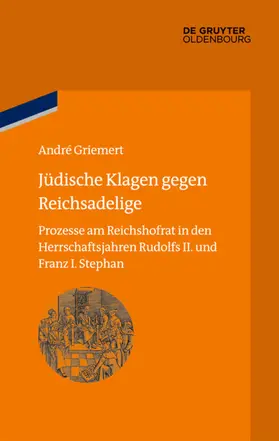 DE GRUYTER
OLDENBOURG

André Griemert

Jüdische Klagen gegen Reichsadelige

Prozesse am Reichshofrat in den Herrschaftsjahren Rudolfs II. und Franz I. Stephan